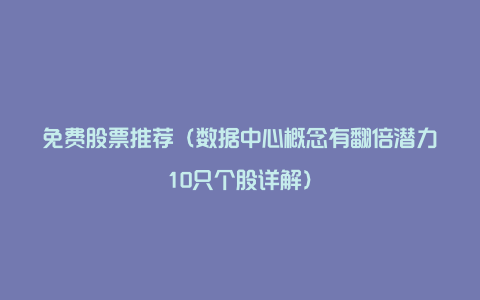 免费股票推荐（数据中心概念有翻倍潜力10只个股详解）